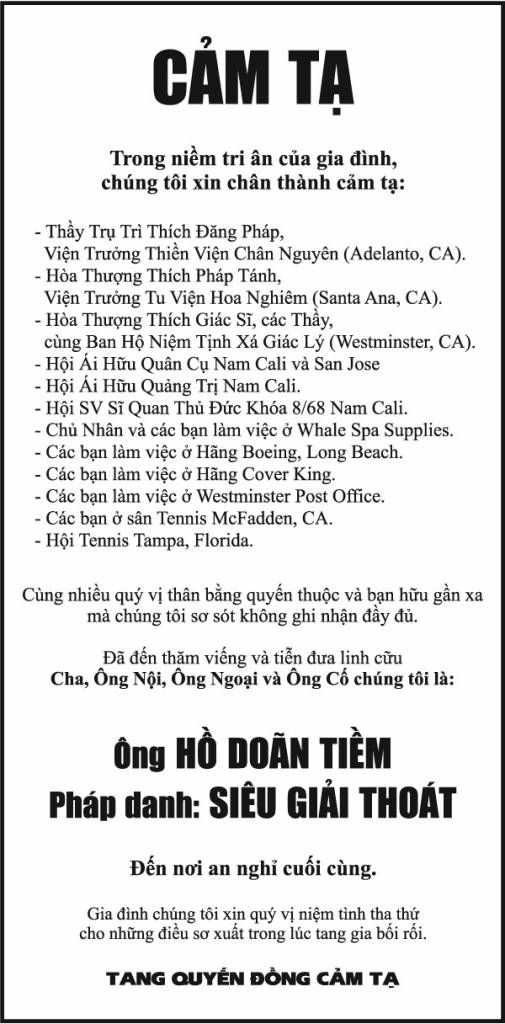 CẢM TẠ

Trong niềm tri ân của gia đình, chúng tôi xin chân thành cảm tạ:

- Thầy Trụ Trì Thích Đăng Pháp, Viện Trưởng Thiền Viện Chân Nguyên (Adelanto, CA).
- Hòa Thượng Thích Pháp Tánh, Viện Trưởng Tu Viện Hoa Nghiêm (Santa Ana, CA).
- Hòa Thượng Thích Giác Sĩ, các Thầy, cùng Ban Hộ Niệm Tịnh Xá Giác Lý (Westminster, CA).
- Hội Ái Hữu Quân Cụ Nam Cali và San Jose
- Hội Ái Hữu Quảng Trị Nam Cali.
- Hội SV Sĩ Quan Thủ Đức Khóa 8/68 Nam Cali.
- Chủ Nhân và các bạn làm việc ở Whale Spa Supplies.
- Các bạn làm việc ở Hãng Boeing, Long Beach.
- Các bạn làm việc ở Hãng Cover King.
- Các bạn làm việc ở Westminster Post Office.
- Các bạn ở sân Tennis McFadden, CA.
- Hội Tennis Tampa, Florida.

Cùng nhiều quý vị thân bằng quyến thuộc và bạn hữu gần xa mà chúng tôi sơ sót không ghi nhận đầy đủ.

Đã đến thăm viếng và tiễn đưa linh cữu
Cha, Ông Nội, Ông Ngoại và Ông Cố chúng tôi là:

Ông HỒ DOÃN TIỀM
Pháp danh: SIÊU GIẢI THOÁT

Đến nơi an nghỉ cuối cùng.

Gia đình chúng tôi xin quý vị niệm tình tha thứ cho những điều sơ xuất trong lúc tang gia bối rối.

TANG QUYẾN ĐỒNG CẢM TẠ